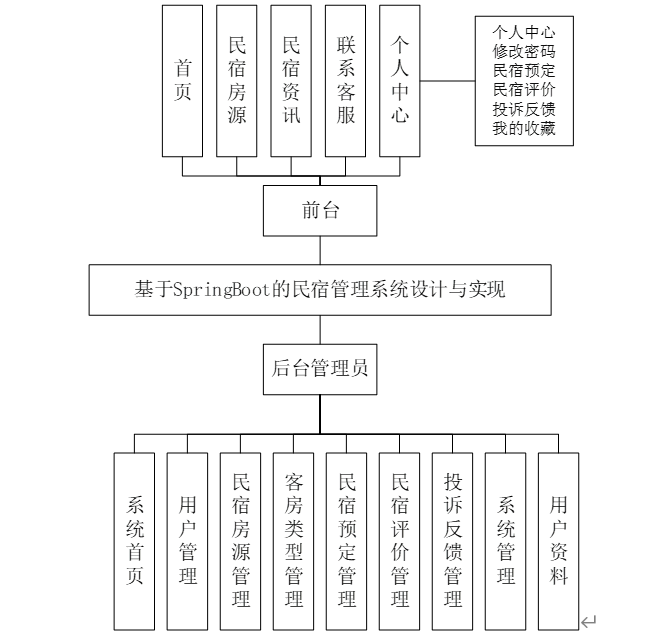 首页

民宿房源

民宿资讯

联系客服

个人中心

个人中心
修改密码
民宿预定
民宿评价
投诉反馈
我的收藏

前台

基于SpringBoot的民宿管理系统设计与实现

后台管理员

系统首页

用户管理

民宿房源管理

客房类型管理

民宿预定管理

民宿评价管理

投诉反馈管理

系统管理

用户资料